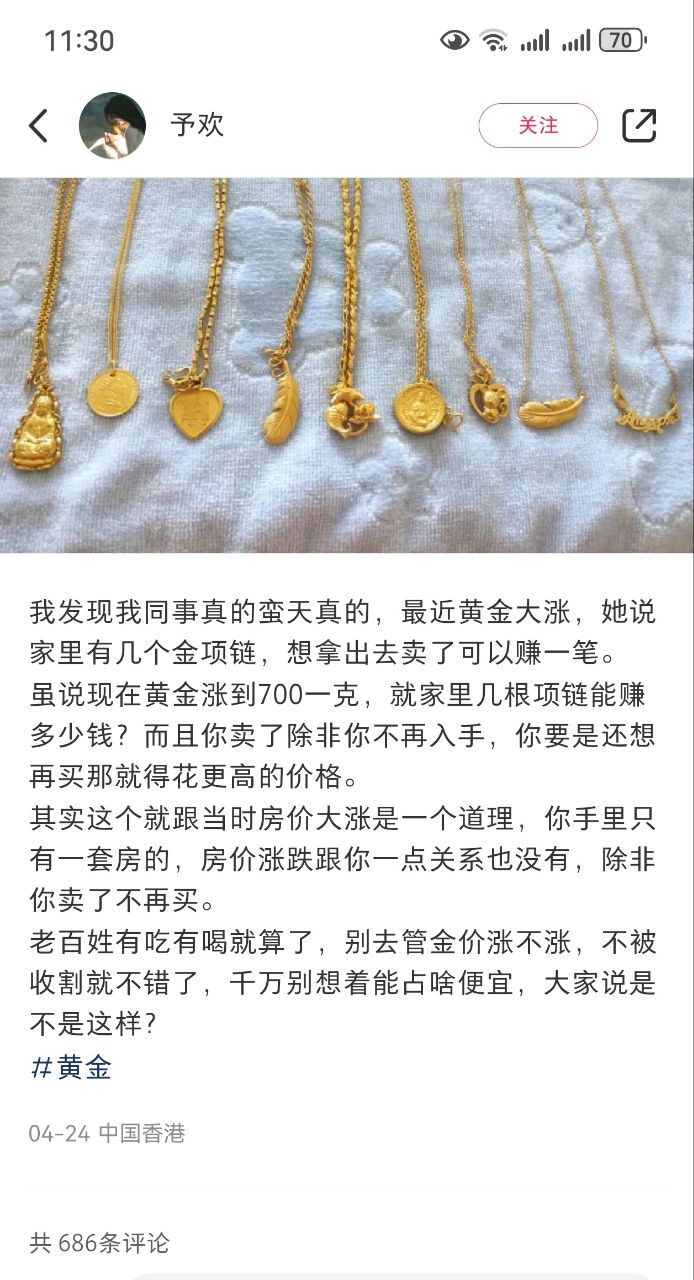 11:30

70

予欢

关注

我发现我同事真的蛮天真的，最近黄金大涨，她说家里有几个金项链，想拿出去卖了可以赚一笔。
虽说现在黄金涨到700一克，就家里几根项链能赚多少钱？而且你卖了除非你不再入手，你要是还想再买那就得花更高的价格。
其实这个就跟当时房价大涨是一个道理，你手里只有一套房的，房价涨跌跟你一点关系也没有，除非你卖了不再买。
老百姓有吃有喝就算了，别去管金价涨不涨，不被收割就不错了，千万别想着能占啥便宜，大家说是不是这样？
#黄金

04-24 中国香港

共 686条评论